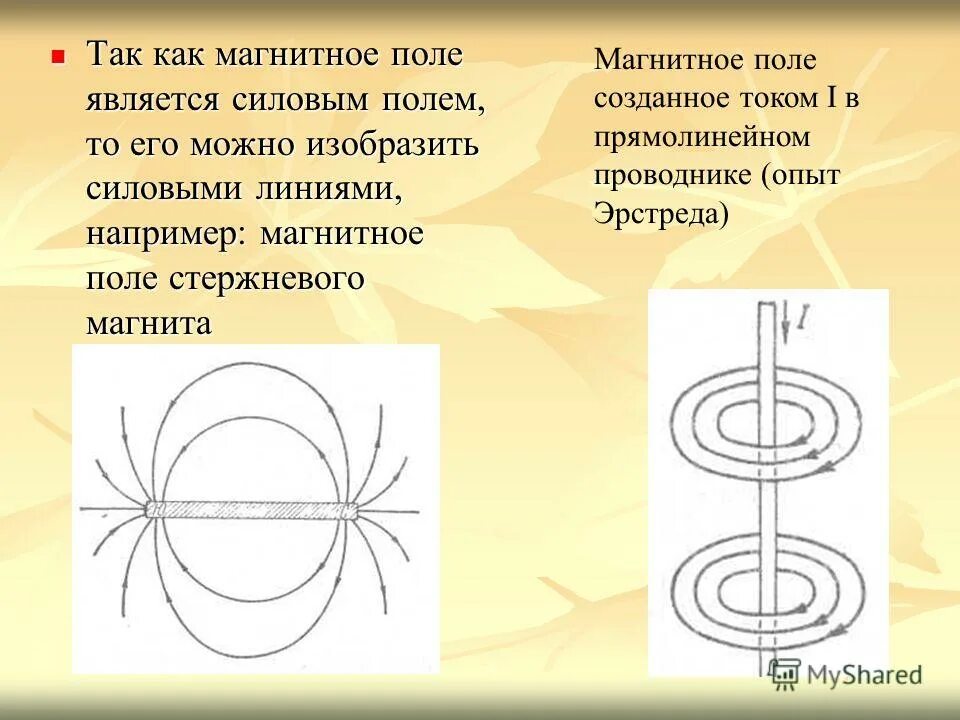 Так как магнитное поле является силовым полем, то его можно изобразить силовыми линиями, например: магнитное поле стержневого магнита

Магнитное поле созданное током I в прямолинейном проводнике (опыт Эрстреда)

$I$

MyShared